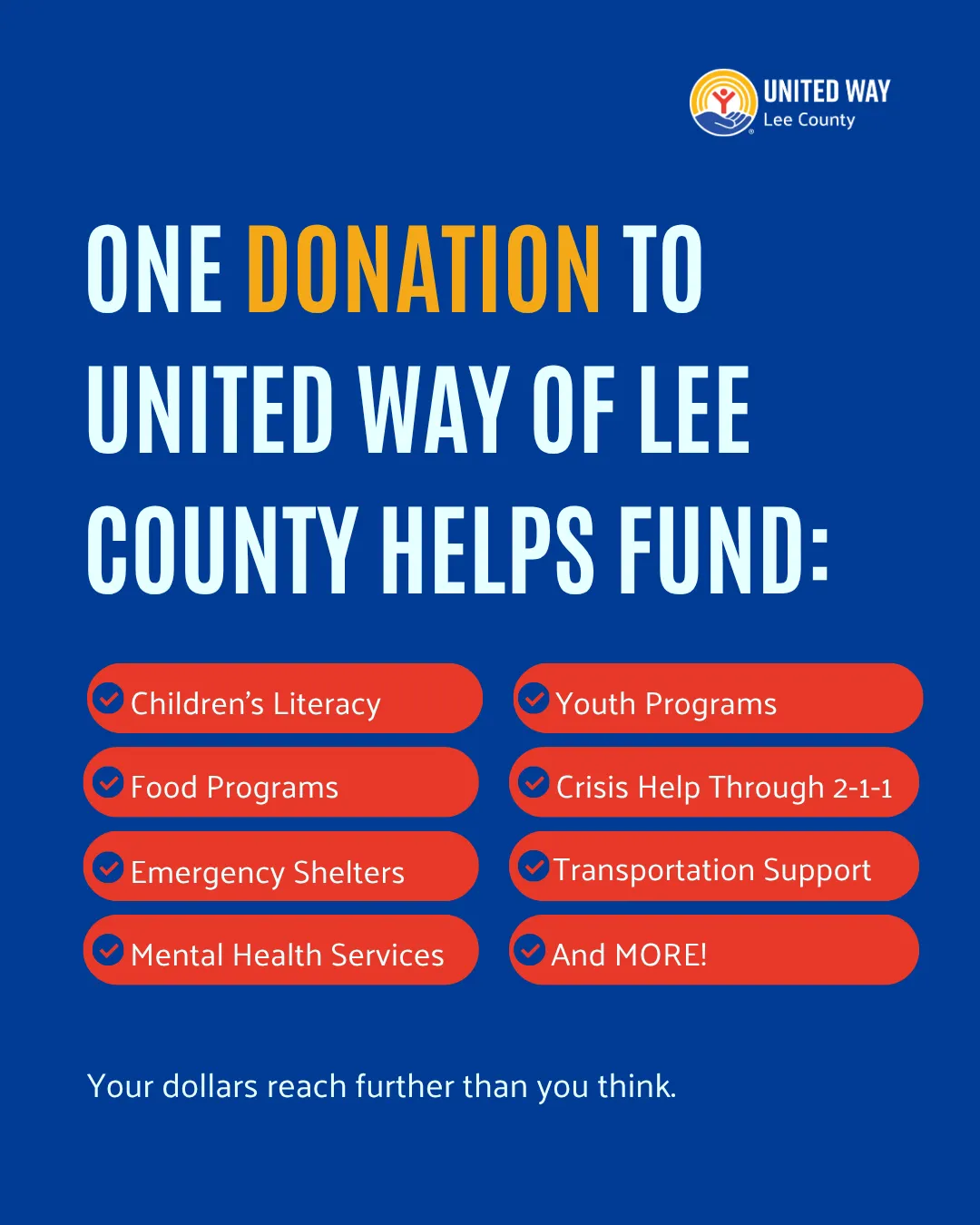 UNITED WAY
Lee County

ONE DONATION TO UNITED WAY OF LEE COUNTY HELPS FUND:

Children's Literacy

Food Programs

Emergency Shelters

Mental Health Services

Youth Programs

Crisis Help Through 2-1-1

Transportation Support

And MORE!

Your dollars reach further than you think.